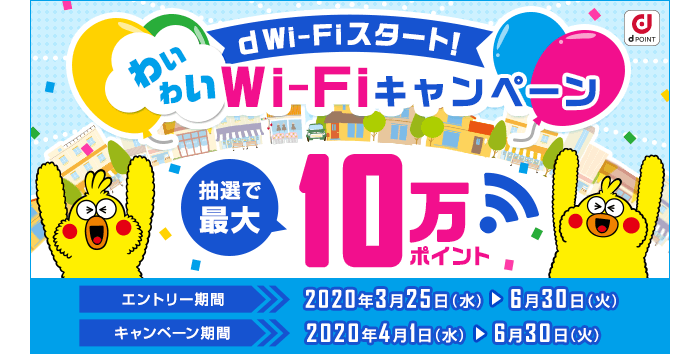 d POINT

d Wi-Fiスタート!

わいわい Wi-Fiキャンペーン

抽選で最大 10万ポイント

エントリー期間 2020年3月25日(水) ▶ 6月30日(火)

キャンペーン期間 2020年4月1日(水) ▶ 6月30日(火)